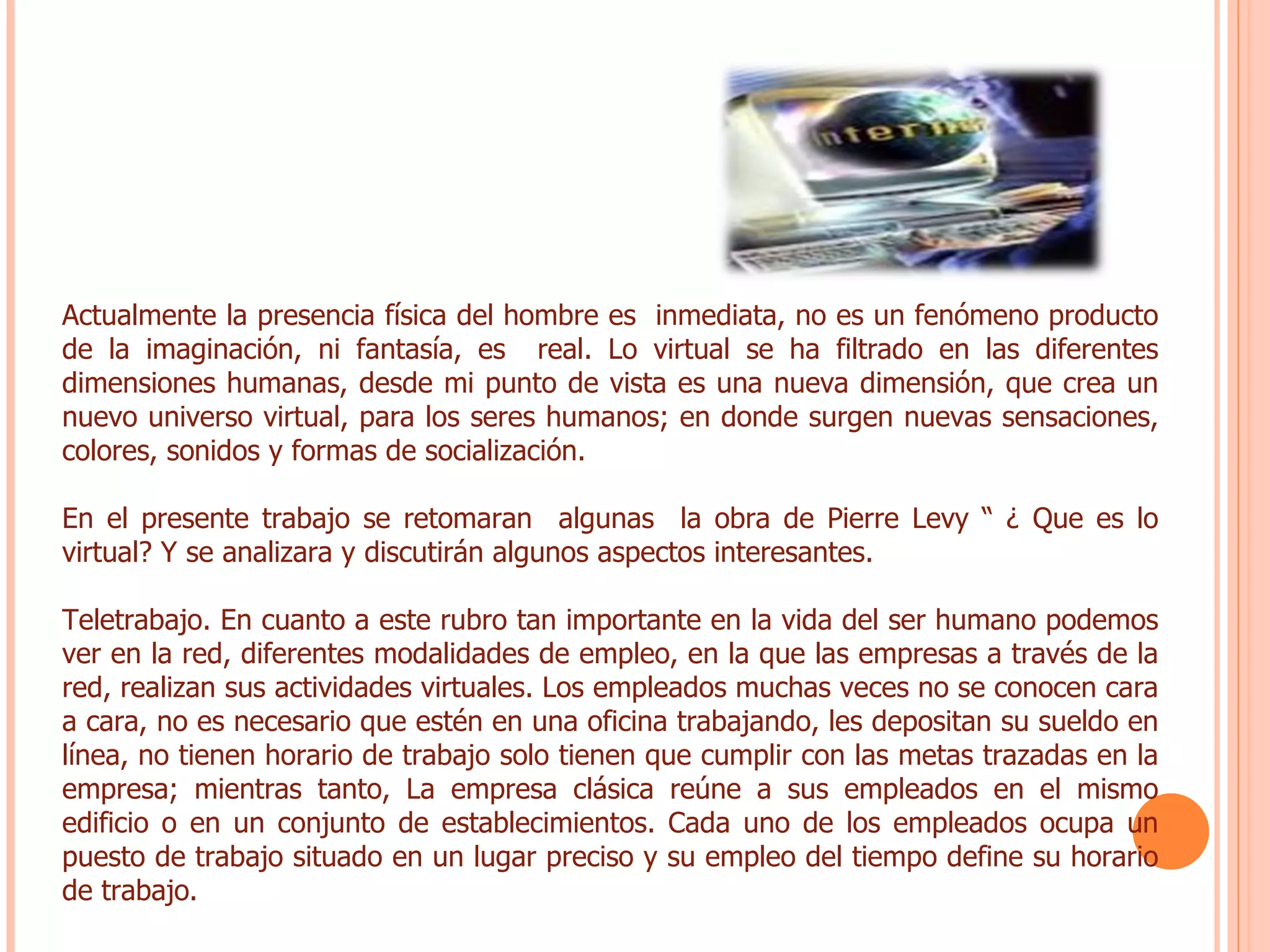 Actualmente la presencia física del hombre es inmediata, no es un fenómeno producto de la imaginación, ni fantasía, es real. Lo virtual se ha filtrado en las diferentes dimensiones humanas, desde mi punto de vista es una nueva dimensión, que crea un nuevo universo virtual, para los seres humanos; en donde surgen nuevas sensaciones, colores, sonidos y formas de socialización.

En el presente trabajo se retomaran algunas la obra de Pierre Levy " ¿ Que es lo virtual? Y se analizara y discutirán algunos aspectos interesantes.

Teletrabajo. En cuanto a este rubro tan importante en la vida del ser humano podemos ver en la red, diferentes modalidades de empleo, en la que las empresas a través de la red, realizan sus actividades virtuales. Los empleados muchas veces no se conocen cara a cara, no es necesario que estén en una oficina trabajando, les depositan su sueldo en línea, no tienen horario de trabajo solo tienen que cumplir con las metas trazadas en la empresa; mientras tanto, La empresa clásica reúne a sus empleados en el mismo edificio o en un conjunto de establecimientos. Cada uno de los empleados ocupa un puesto de trabajo situado en un lugar preciso y su empleo del tiempo define su horario de trabajo.